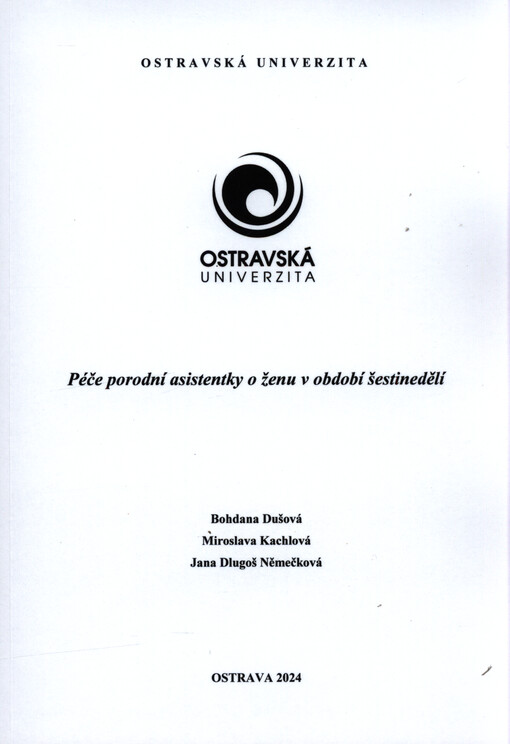 OSTRAVSKÁ UNIVERZITA

OSTRAVSKÁ
UNIVERZITA

Péče porodní asistentky o ženu v období šestinedělí

Bohdana Dušová
Miroslava Kachlová
Jana Dlugoš Němečková

OSTRAVA 2024